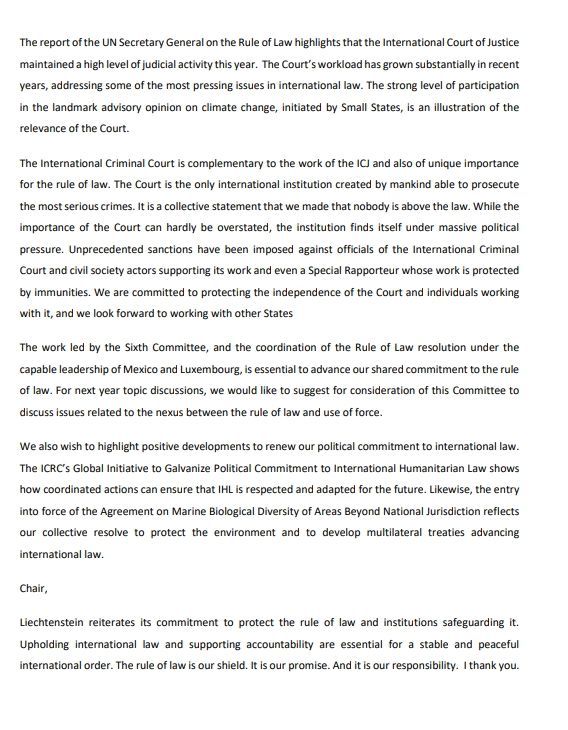 The report of the UN Secretary General on the Rule of Law highlights that the International Court of Justice maintained a high level of judicial activity this year. The Court's workload has grown substantially in recent years, addressing some of the most pressing issues in international law. The strong level of participation in the landmark advisory opinion on climate change, initiated by Small States, is an illustration of the relevance of the Court.

The International Criminal Court is complementary to the work of the ICJ and also of unique importance for the rule of law. The Court is the only international institution created by mankind able to prosecute the most serious crimes. It is a collective statement that we made that nobody is above the law. While the importance of the Court can hardly be overstated, the institution finds itself under massive political pressure. Unprecedented sanctions have been imposed against officials of the International Criminal Court and civil society actors supporting its work and even a Special Rapporteur whose work is protected by immunities. We are committed to protecting the independence of the Court and individuals working with it, and we look forward to working with other States

The work led by the Sixth Committee, and the coordination of the Rule of Law resolution under the capable leadership of Mexico and Luxembourg, is essential to advance our shared commitment to the rule of law. For next year topic discussions, we would like to suggest for consideration of this Committee to discuss issues related to the nexus between the rule of law and use of force.

We also wish to highlight positive developments to renew our political commitment to international law. The ICRC's Global Initiative to Galvanize Political Commitment to International Humanitarian Law shows how coordinated actions can ensure that IHL is respected and adapted for the future. Likewise, the entry into force of the Agreement on Marine Biological Diversity of Areas Beyond National Jurisdiction reflects our collective resolve to protect the environment and to develop multilateral treaties advancing international law.

Chair,

Liechtenstein reiterates its commitment to protect the rule of law and institutions safeguarding it. Upholding international law and supporting accountability are essential for a stable and peaceful international order. The rule of law is our shield. It is our promise. And it is our responsibility. I thank you.